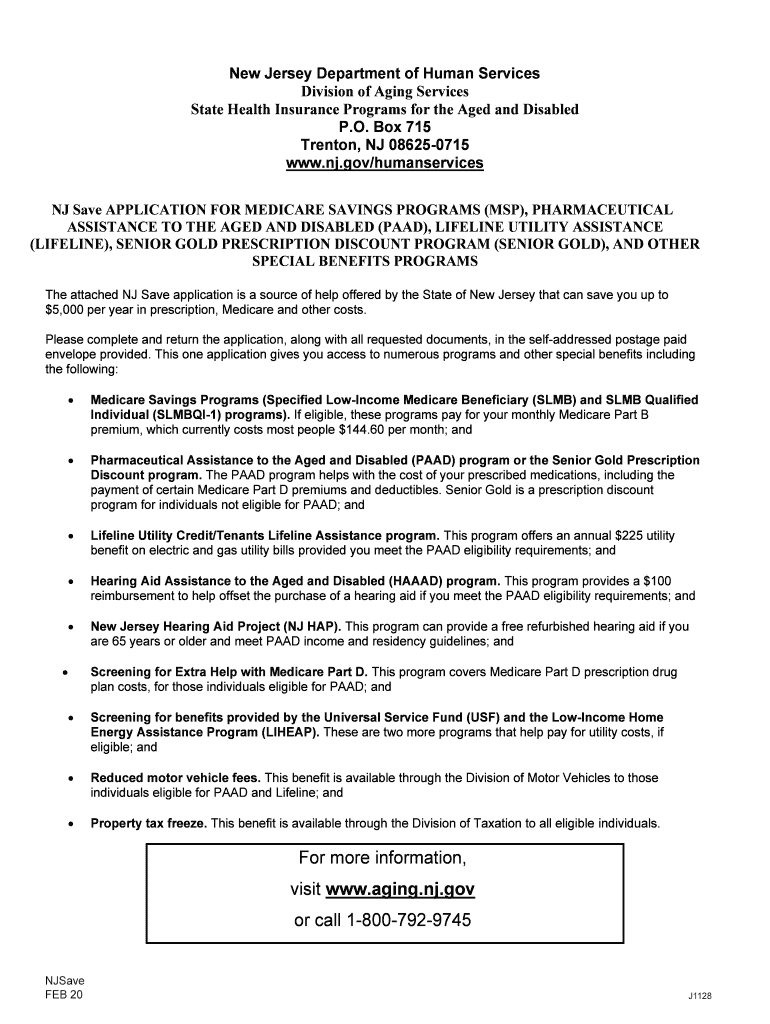 New Jersey Department of Human Services
Division of Aging Services
State Health Insurance Programs for the Aged and Disabled
P.O. Box 715
Trenton, NJ 08625-0715
www.nj.gov/humanservices

NJ Save APPLICATION FOR MEDICARE SAVINGS PROGRAMS (MSP), PHARMACEUTICAL ASSISTANCE TO THE AGED AND DISABLED (PAAD), LIFELINE UTILITY ASSISTANCE (LIFELINE), SENIOR GOLD PRESCRIPTION DISCOUNT PROGRAM (SENIOR GOLD), AND OTHER SPECIAL BENEFITS PROGRAMS

The attached NJ Save application is a source of help offered by the State of New Jersey that can save you up to $5,000 per year in prescription, Medicare and other costs.

Please complete and return the application, along with all requested documents, in the self-addressed postage paid envelope provided. This one application gives you access to numerous programs and other special benefits including the following:

• Medicare Savings Programs (Specified Low-Income Medicare Beneficiary (SLMB) and SLMB Qualified Individual (SLMBQI-1) programs). If eligible, these programs pay for your monthly Medicare Part B premium, which currently costs most people $144.60 per month; and

• Pharmaceutical Assistance to the Aged and Disabled (PAAD) program or the Senior Gold Prescription Discount program. The PAAD program helps with the cost of your prescribed medications, including the payment of certain Medicare Part D premiums and deductibles. Senior Gold is a prescription discount program for individuals not eligible for PAAD; and

• Lifeline Utility Credit/Tenants Lifeline Assistance program. This program offers an annual $225 utility benefit on electric and gas utility bills provided you meet the PAAD eligibility requirements; and

• Hearing Aid Assistance to the Aged and Disabled (HAAAD) program. This program provides a $100 reimbursement to help offset the purchase of a hearing aid if you meet the PAAD eligibility requirements; and

• New Jersey Hearing Aid Project (NJ HAP). This program can provide a free refurbished hearing aid if you are 65 years or older and meet PAAD income and residency guidelines; and

• Screening for Extra Help with Medicare Part D. This program covers Medicare Part D prescription drug plan costs, for those individuals eligible for PAAD; and

• Screening for benefits provided by the Universal Service Fund (USF) and the Low-Income Home Energy Assistance Program (LIHEAP). These are two more programs that help pay for utility costs, if eligible; and

• Reduced motor vehicle fees. This benefit is available through the Division of Motor Vehicles to those individuals eligible for PAAD and Lifeline; and

• Property tax freeze. This benefit is available through the Division of Taxation to all eligible individuals.

For more information,
visit www.aging.nj.gov
or call 1-800-792-9745

NJSave
FEB 20

J1128